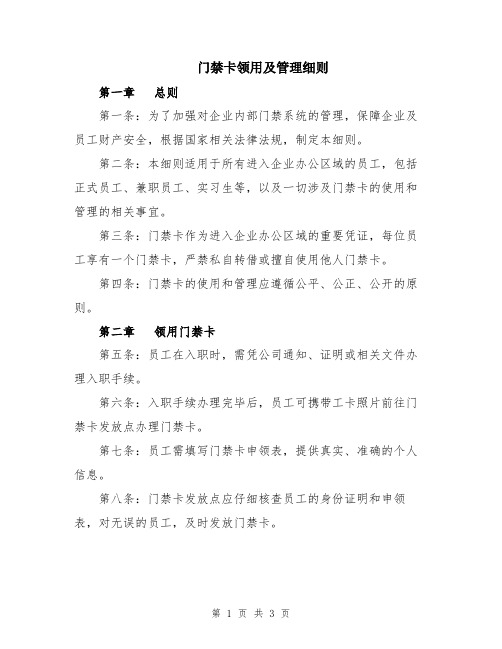 门禁卡领用及管理细则

第一章　总则

第一条：为了加强对企业内部门禁系统的管理，保障企业及员工财产安全，根据国家相关法律法规，制定本细则。

第二条：本细则适用于所有进入企业办公区域的员工，包括正式员工、兼职员工、实习生等，以及一切涉及门禁卡的使用和管理的相关事宜。

第三条：门禁卡作为进入企业办公区域的重要凭证，每位员工享有一个门禁卡，严禁私自转借或擅自使用他人门禁卡。

第四条：门禁卡的使用和管理应遵循公平、公正、公开的原则。

第二章　领用门禁卡

第五条：员工在入职时，需凭公司通知、证明或相关文件办理入职手续。

第六条：入职手续办理完毕后，员工可携带工卡照片前往门禁卡发放点办理门禁卡。

第七条：员工需填写门禁卡申领表，提供真实、准确的个人信息。

第八条：门禁卡发放点应仔细核查员工的身份证明和申领表，对无误的员工，及时发放门禁卡。

第 1 页 共 3 页